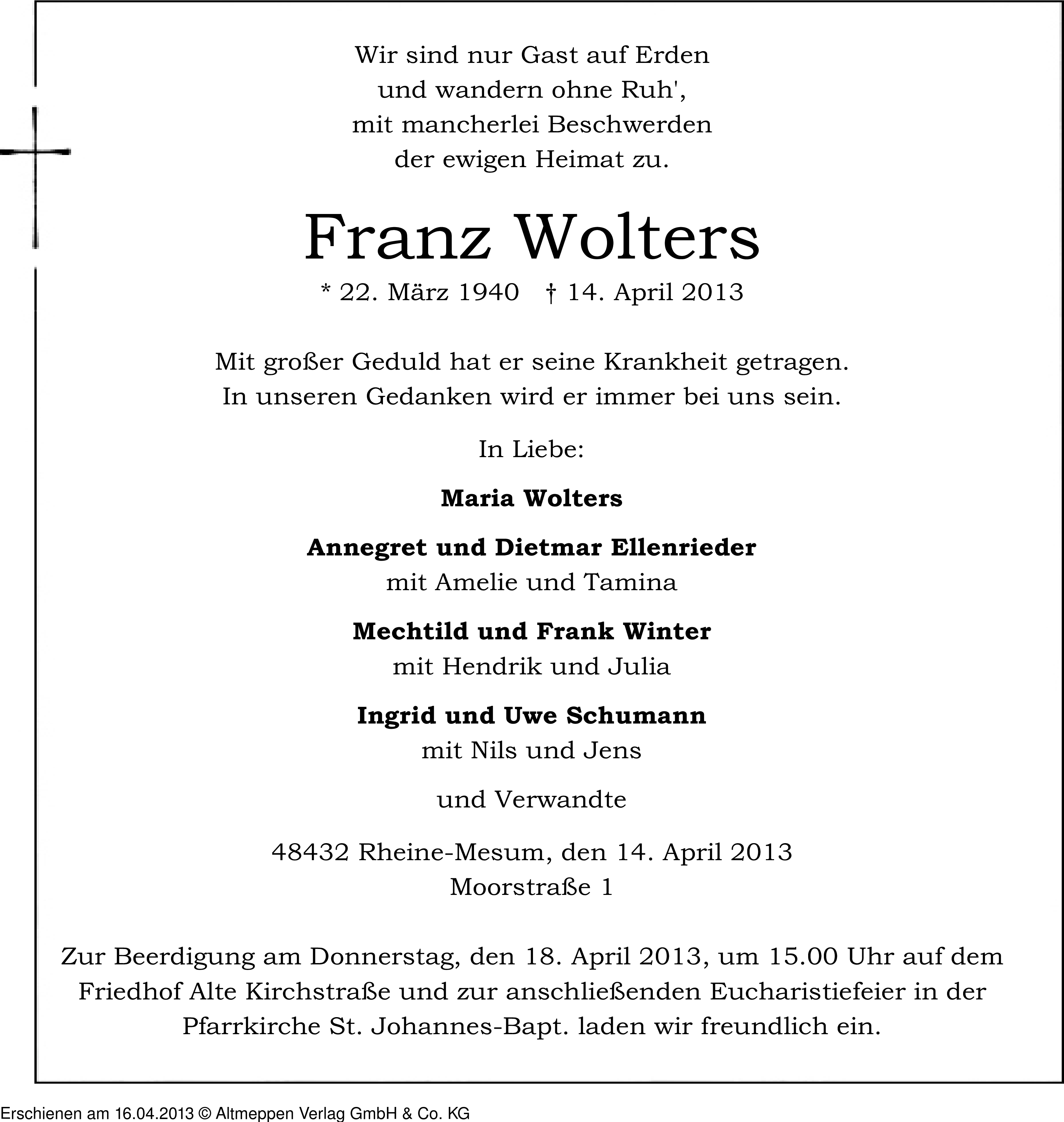 Wir sind nur Gast auf Erden
und wandern ohne Ruh',
mit mancherlei Beschwerden
der ewigen Heimat zu.

Franz Wolters

* 22. März 1940 † 14. April 2013

Mit großer Geduld hat er seine Krankheit getragen.
In unseren Gedanken wird er immer bei uns sein.

In Liebe:

Maria Wolters

Annegret und Dietmar Ellenrieder
mit Amelie und Tamina

Mechtild und Frank Winter
mit Hendrik und Julia

Ingrid und Uwe Schumann
mit Nils und Jens

und Verwandte

48432 Rheine-Mesum, den 14. April 2013
Moorstraße 1

Zur Beerdigung am Donnerstag, den 18. April 2013, um 15.00 Uhr auf dem Friedhof Alte Kirchstraße und zur anschließenden Eucharistiefeier in der Pfarrkirche St. Johannes-Bapt. laden wir freundlich ein.

Erschienen am 16.04.2013 © Altmeppen Verlag GmbH & Co. KG